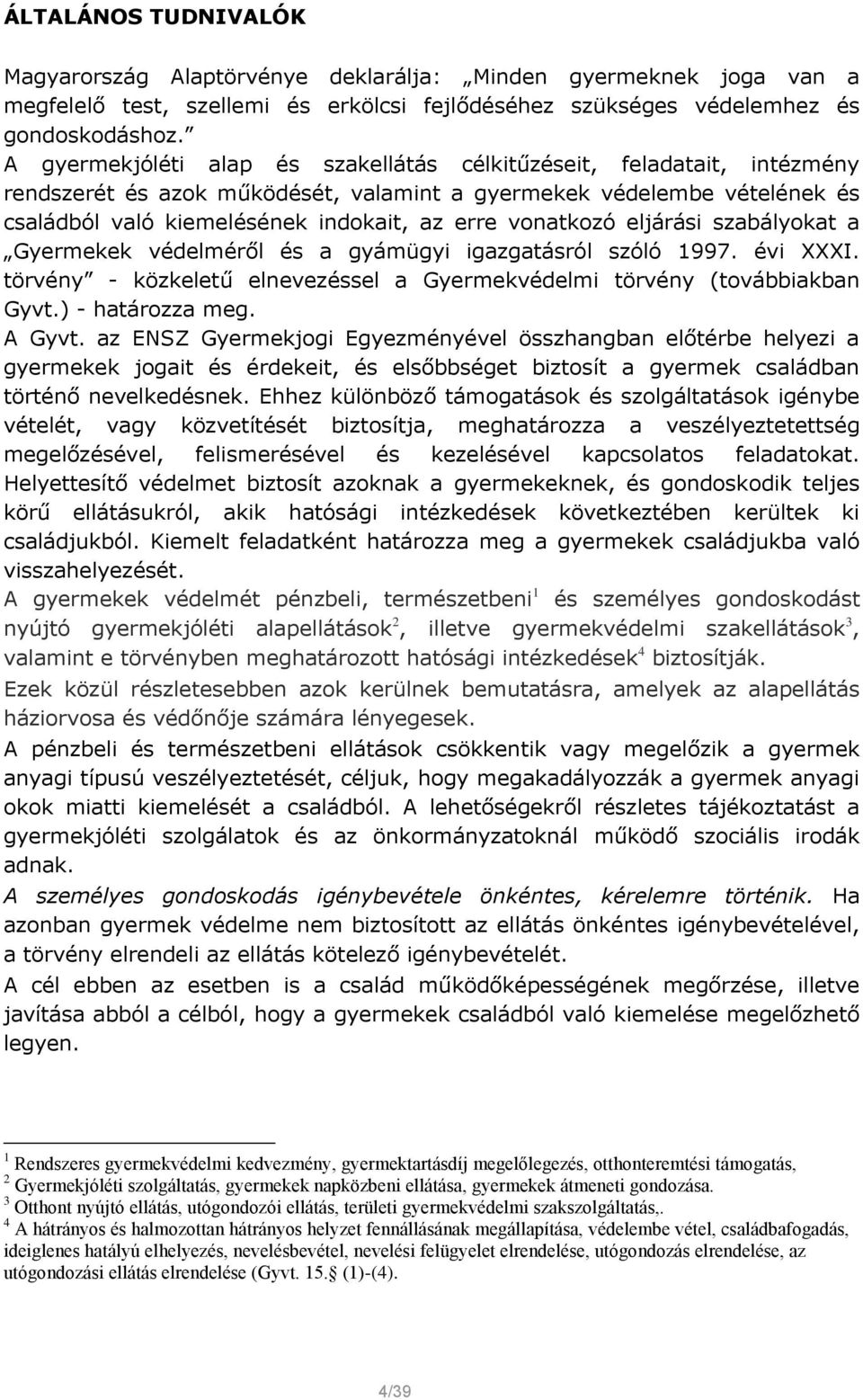 ÁLTALÁNOS TUDNIVALÓK

Magyarország Alaptörvénye deklarálja: „Minden gyermeknek joga van a megfelelő test, szellemi és erkölcsi fejlődéséhez szükséges védelemhez és gondoskodáshoz.”
A gyermekjóléti alap és szakellátás célkitűzéseit, feladatait, intézmény rendszerét és azok működését, valamint a gyermekek védelembe vételének és családból való kiemelésének indokait, az erre vonatkozó eljárási szabályokat a „Gyermekek védelméről és a gyámügyi igazgatásról szóló 1997. évi XXXI. törvény” - közkeletű elnevezéssel a Gyermekvédelmi törvény (továbbiakban Gyvt.) - határozza meg.
A Gyvt. az ENSZ Gyermekjogi Egyezményével összhangban előtérbe helyezi a gyermekek jogait és érdekeit, és elsőbbséget biztosít a gyermek családban történő nevelkedésnek. Ehhez különböző támogatások és szolgáltatások igénybe vételét, vagy közvetítését biztosítja, meghatározza a veszélyeztetettség megelőzésével, felismerésével és kezelésével kapcsolatos feladatokat. Helyettesítő védelmet biztosít azoknak a gyermekeknek, és gondoskodik teljes körű ellátásukról, akik hatósági intézkedések következtében kerültek ki családjukból. Kiemelt feladatként határozza meg a gyermekek családjukba való visszahelyezését.
A gyermekek védelmét pénzbeli, természetbeni$^1$ és személyes gondoskodást nyújtó gyermekjóléti alapellátások$^2$, illetve gyermekvédelmi szakellátások$^3$, valamint e törvényben meghatározott hatósági intézkedések$^4$ biztosítják.
Ezek közül részletesebben azok kerülnek bemutatásra, amelyek az alapellátás háziorvosa és védőnője számára lényegesek.
A pénzbeli és természetbeni ellátások csökkentik vagy megelőzik a gyermek anyagi típusú veszélyeztetését, céljuk, hogy megakadályozzák a gyermek anyagi okok miatti kiemelését a családból. A lehetőségekről részletes tájékoztatást a gyermekjóléti szolgálatok és az önkormányzatoknál működő szociális irodák adnak.
A személyes gondoskodás igénybevétele önkéntes, kérelemre történik. Ha azonban gyermek védelme nem biztosított az ellátás önkéntes igénybevételével, a törvény elrendeli az ellátás kötelező igénybevételét.
A cél ebben az esetben is a család működőképességének megőrzése, illetve javítása abból a célból, hogy a gyermekek családból való kiemelése megelőzhető legyen.

$^1$ Rendszeres gyermekvédelmi kedvezmény, gyermektartásdíj megelőlegezés, otthonteremtési támogatás,
$^2$ Gyermekjóléti szolgáltatás, gyermekek napközbeni ellátása, gyermekek átmeneti gondozása.
$^3$ Otthont nyújtó ellátás, utógondozói ellátás, területi gyermekvédelmi szakszolgáltatás,.
$^4$ A hátrányos és halmozottan hátrányos helyzet fennállásának megállapítása, védelembe vétel, családbafogadás, ideiglenes hatályú elhelyezés, nevelésbevétel, nevelési felügyelet elrendelése, utógondozás elrendelése, az utógondozási ellátás elrendelése (Gyvt. 15. (1)-(4).

4/39